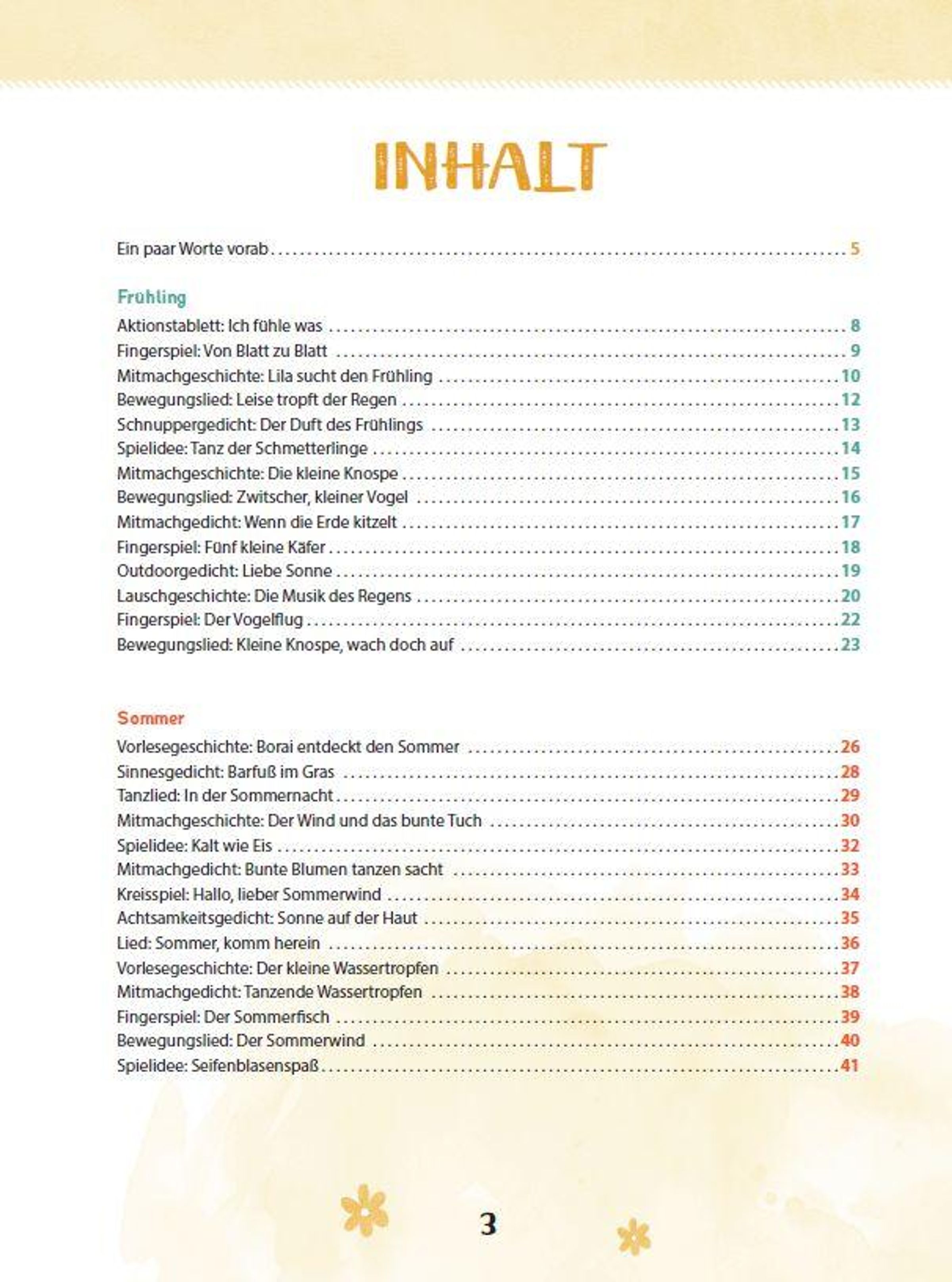 INHALT

Ein paar Worte vorab 5

Frühling

Aktionstablett: Ich fühle was 8
Fingerspiel: Von Blatt zu Blatt 9
Mitmachgeschichte: Lila sucht den Frühling 10
Bewegungslied: Leise tropft der Regen 12
Schnuppergedicht: Der Duft des Frühlings 13
Spielidee: Tanz der Schmetterlinge 14
Mitmachgeschichte: Die kleine Knospe 15
Bewegungslied: Zwitscher, kleiner Vogel 16
Mitmachgedicht: Wenn die Erde kitzelt 17
Fingerspiel: Fünf kleine Käfer 18
Outdoorgedicht: Liebe Sonne 19
Lauschgeschichte: Die Musik des Regens 20
Fingerspiel: Der Vogelflug 22
Bewegungslied: Kleine Knospe, wach doch auf 23

Sommer

Vorlesegeschichte: Borai entdeckt den Sommer 26
Sinnesgedicht: Barfuß im Gras 28
Tanzlied: In der Sommernacht 29
Mitmachgeschichte: Der Wind und das bunte Tuch 30
Spielidee: Kalt wie Eis 32
Mitmachgedicht: Bunte Blumen tanzen sacht 33
Kreisspiel: Hallo, lieber Sommerwind 34
Achtsamkeitsgedicht: Sonne auf der Haut 35
Lied: Sommer, komm herein 36
Vorlesegeschichte: Der kleine Wassertropfen 37
Mitmachgedicht: Tanzende Wassertropfen 38
Fingerspiel: Der Sommerfisch 39
Bewegungslied: Der Sommerwind 40
Spielidee: Seifenblasenspaß 41

3